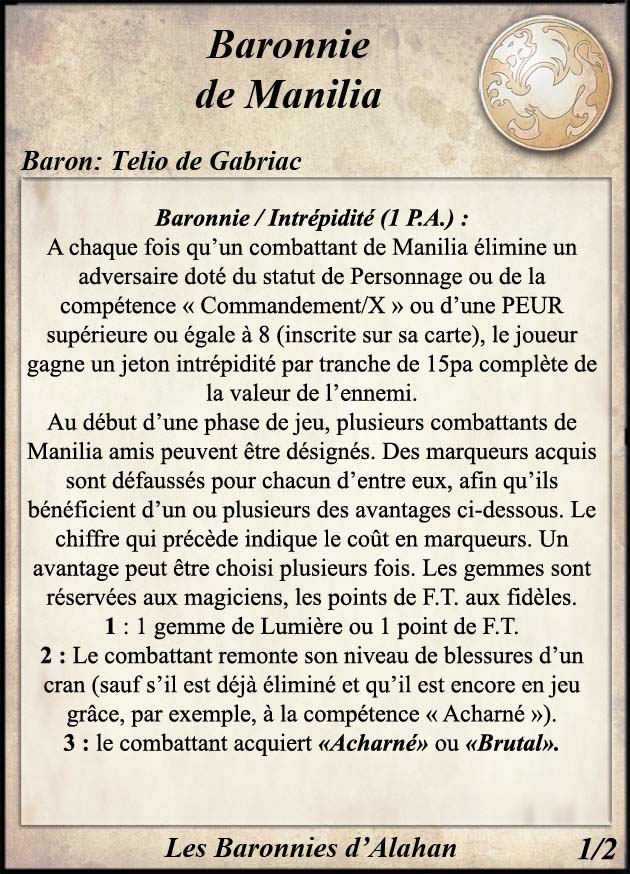 Baronnie de Manilia

Baron: Telio de Gabriac

Baronnie / Intrépidité (1 P.A.) :
A chaque fois qu'un combattant de Manilia élimine un adversaire doté du statut de Personnage ou de la compétence « Commandement/X » ou d'une PEUR supérieure ou égale à 8 (inscrite sur sa carte), le joueur gagne un jeton intrépidité par tranche de 15pa complète de la valeur de l'ennemi.
Au début d'une phase de jeu, plusieurs combattants de Manilia amis peuvent être désignés. Des marqueurs acquis sont défaussés pour chacun d'entre eux, afin qu'ils bénéficient d'un ou plusieurs des avantages ci-dessous. Le chiffre qui précède indique le coût en marqueurs. Un avantage peut être choisi plusieurs fois. Les gemmes sont réservées aux magiciens, les points de F.T. aux fidèles.
1 : 1 gemme de Lumière ou 1 point de F.T.
2 : Le combattant remonte son niveau de blessures d'un cran (sauf s'il est déjà éliminé et qu'il est encore en jeu grâce, par exemple, à la compétence « Acharné »).
3 : le combattant acquiert «Acharné» ou «Brutal».

Les Baronnies d'Alahan 1/2